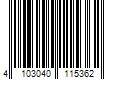 4 103040 115362